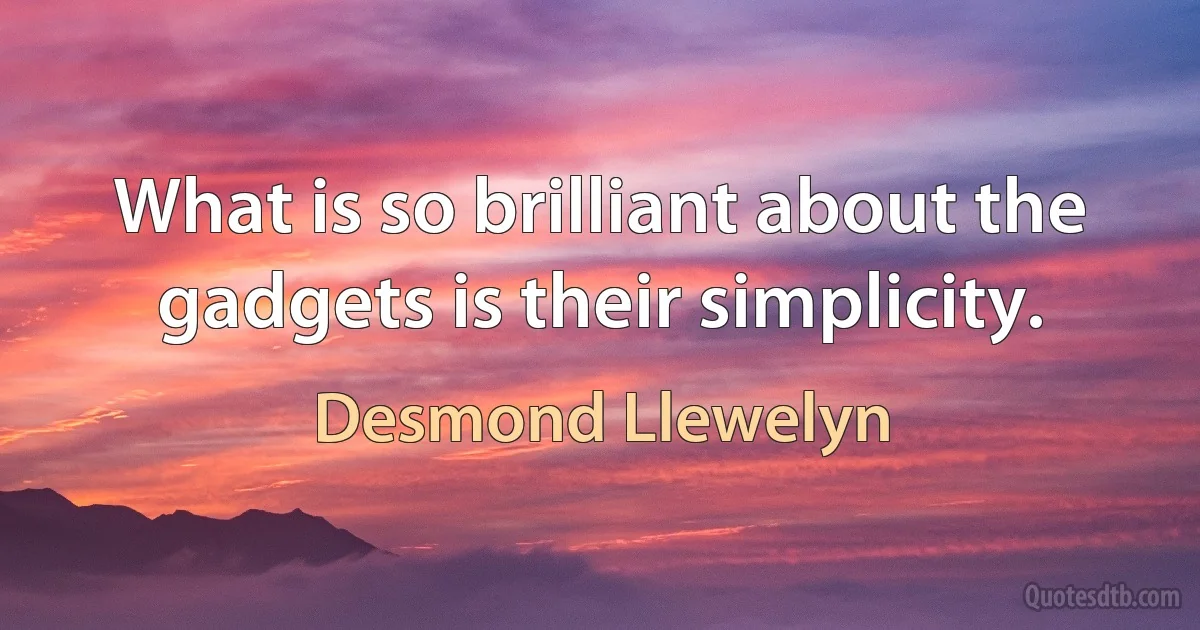 What is so brilliant about the gadgets is their simplicity.

Desmond Llewelyn

Quotesdtb.com